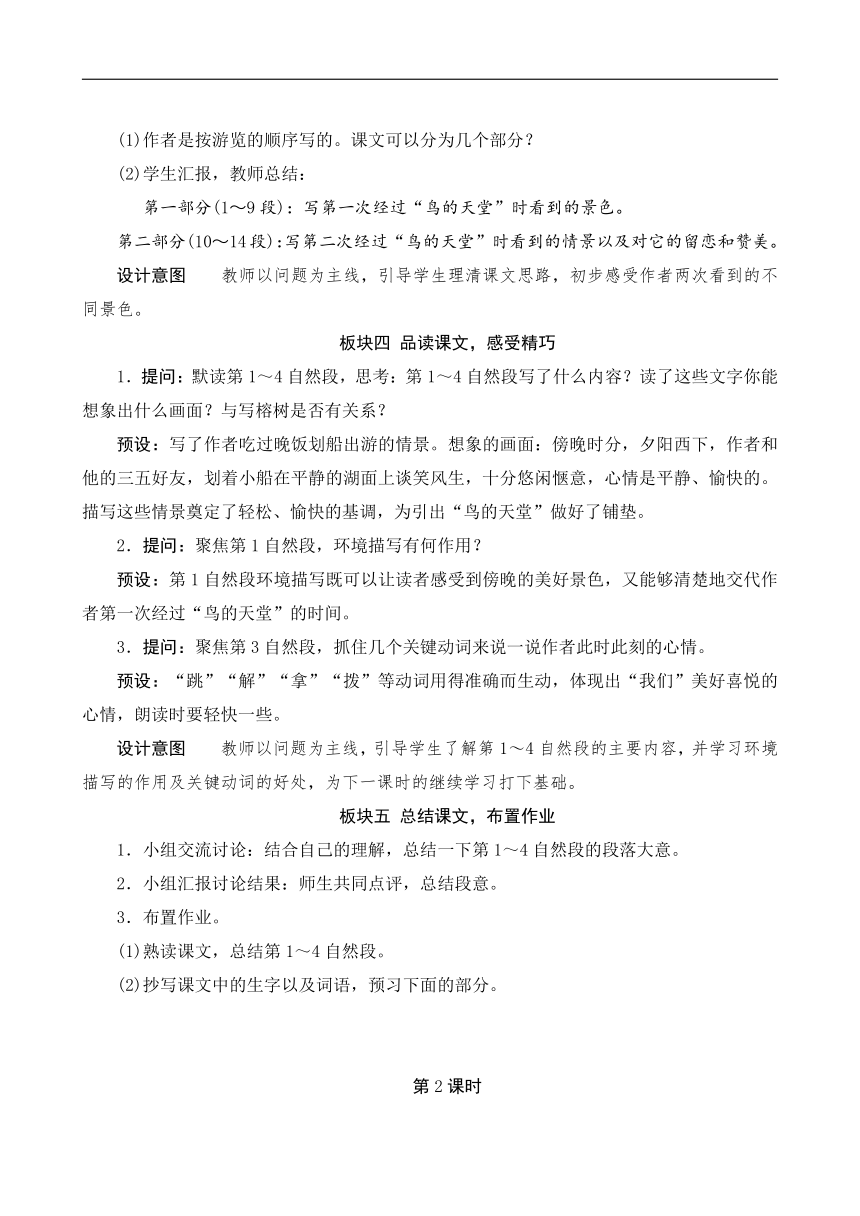 (1)作者是按游览的顺序写的。课文可以分为几个部分？

(2)学生汇报，教师总结：

第一部分(1～9段)：写第一次经过“鸟的天堂”时看到的景色。

第二部分(10～14段)：写第二次经过“鸟的天堂”时看到的情景以及对它的留恋和赞美。

设计意图　教师以问题为主线，引导学生理清课文思路，初步感受作者两次看到的不同景色。

板块四　品读课文，感受精巧

1．提问：默读第1～4自然段，思考：第1～4自然段写了什么内容？读了这些文字你能想象出什么画面？与写榕树是否有关系？

预设：写了作者吃过晚饭划船出游的情景。想象的画面：傍晚时分，夕阳西下，作者和他的三五好友，划着小船在平静的湖面上谈笑风生，十分悠闲惬意，心情是平静、愉快的。描写这些情景奠定了轻松、愉快的基调，为引出“鸟的天堂”做好了铺垫。

2．提问：聚焦第1自然段，环境描写有何作用？

预设：第1自然段环境描写既可以让读者感受到傍晚的美好景色，又能够清楚地交代作者第一次经过“鸟的天堂”的时间。

3．提问：聚焦第3自然段，抓住几个关键动词来说一说作者此时此刻的心情。

预设：“跳”“解”“拿”“拨”等动词用得准确而生动，体现出“我们”美好喜悦的心情，朗读时要轻快一些。

设计意图　教师以问题为主线，引导学生了解第1～4自然段的主要内容，并学习环境描写的作用及关键动词的好处，为下一课时的继续学习打下基础。

板块五　总结课文，布置作业

1．小组交流讨论：结合自己的理解，总结一下第1～4自然段的段落大意。

2．小组汇报讨论结果：师生共同点评，总结段意。

3．布置作业。

(1)熟读课文，总结第1～4自然段。

(2)抄写课文中的生字以及词语，预习下面的部分。

第2课时